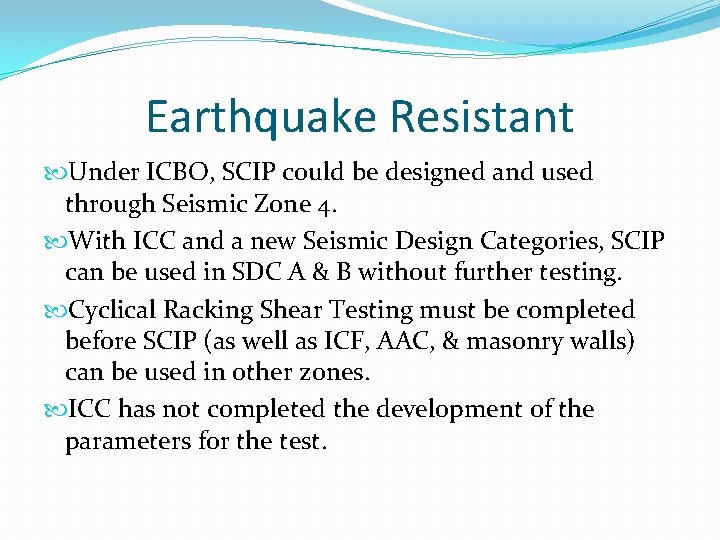 Earthquake Resistant

Under ICBO, SCIP could be designed and used through Seismic Zone 4.

With ICC and a new Seismic Design Categories, SCIP can be used in SDC A & B without further testing.

Cyclical Racking Shear Testing must be completed before SCIP (as well as ICF, AAC, & masonry walls) can be used in other zones.

ICC has not completed the development of the parameters for the test.